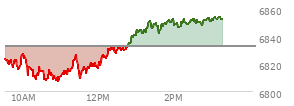 6860
6840
6820
6800
10AM
12PM
2PM